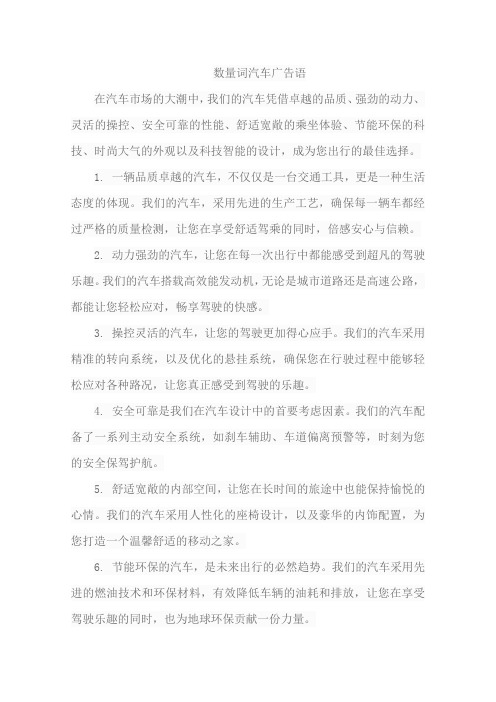 数量词汽车广告语

在汽车市场的大潮中，我们的汽车凭借卓越的品质、强劲的动力、灵活的操控、安全可靠的性能、舒适宽敞的乘坐体验、节能环保的科技、时尚大气的外观以及科技智能的设计，成为您出行的最佳选择。

1. 一辆品质卓越的汽车，不仅仅是一台交通工具，更是一种生活态度的体现。我们的汽车，采用先进的生产工艺，确保每一辆车都经过严格的质量检测，让您在享受舒适驾乘的同时，倍感安心与信赖。

2. 动力强劲的汽车，让您在每一次出行中都能感受到超凡的驾驶乐趣。我们的汽车搭载高效能发动机，无论是城市道路还是高速公路，都能让您轻松应对，畅享驾驶的快感。

3. 操控灵活的汽车，让您的驾驶更加得心应手。我们的汽车采用精准的转向系统，以及优化的悬挂系统，确保您在行驶过程中能够轻松应对各种路况，让您真正感受到驾驶的乐趣。

4. 安全可靠是我们在汽车设计中的首要考虑因素。我们的汽车配备了一系列主动安全系统，如刹车辅助、车道偏离预警等，时刻为您的安全保驾护航。

5. 舒适宽敞的内部空间，让您在长时间的旅途中也能保持愉悦的心情。我们的汽车采用人性化的座椅设计，以及豪华的内饰配置，为您打造一个温馨舒适的移动之家。

6. 节能环保的汽车，是未来出行的必然趋势。我们的汽车采用先进的燃油技术和环保材料，有效降低车辆的油耗和排放，让您在享受驾驶乐趣的同时，也为地球环保贡献一份力量。